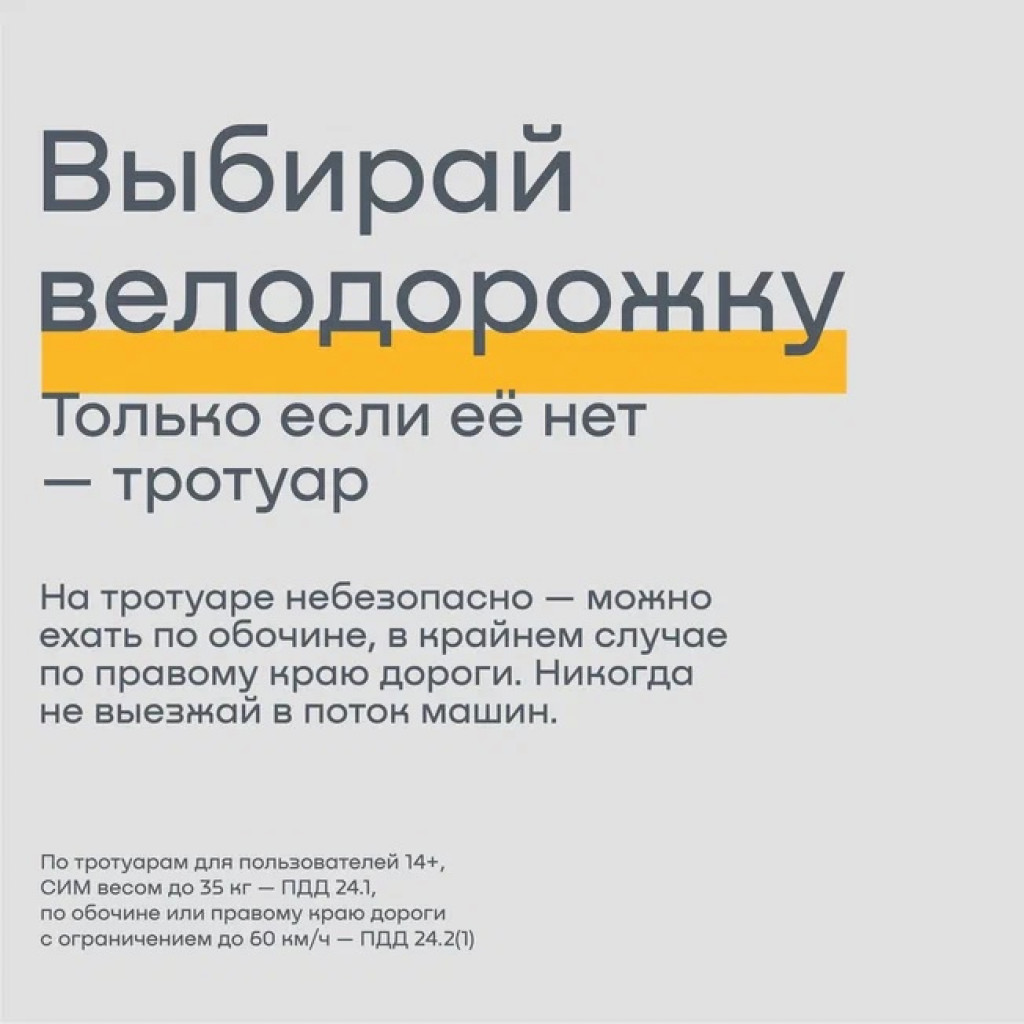 Выбирай велодорожку

Только если её нет — тротуар

На тротуаре небезопасно — можно ехать по обочине, в крайнем случае по правому краю дороги. Никогда не выезжай в поток машин.

По тротуарам для пользователей 14+, СИМ весом до 35 кг — ПДД 24.1, по обочине или правому краю дороги с ограничением до 60 км/ч — ПДД 24.2(1)